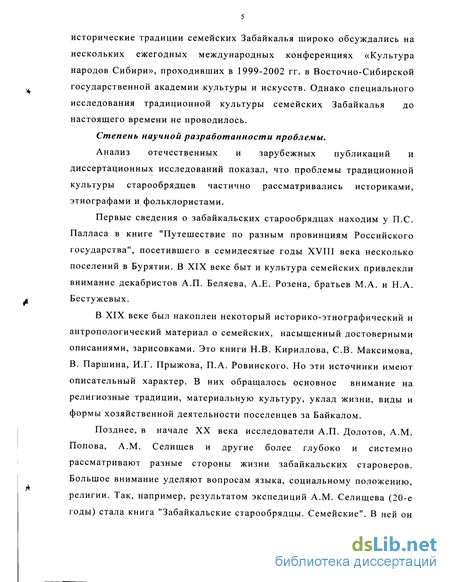 5

исторические традиции семейских Забайкалья широко обсуждались на нескольких ежегодных международных конференциях «Культура народов Сибири», проходивших в 1999-2002 гг. в Восточно-Сибирской государственной академии культуры и искусств. Однако специального исследования традиционной культуры семейских Забайкалья до настоящего времени не проводилось.

Степень научной разработанности проблемы.

Анализ отечественных и зарубежных публикаций и диссертационных исследований показал, что проблемы традиционной культуры старообрядцев частично рассматривались историками, этнографами и фольклористами.

Первые сведения о забайкальских старообрядцах находим у П.С. Палласа в книге "Путешествие по разным провинциям Российского государства", посетившего в семидесятые годы XVIII века несколько поселений в Бурятии. В XIX веке быт и культура семейских привлекли внимание декабристов А.П. Беляева, А.Е. Розена, братьев М.А. и Н.А. Бестужевых.

В XIX веке был накоплен некоторый историко-этнографический и антропологический материал о семейских, насыщенный достоверными описаниями, зарисовками. Это книги Н.В. Кириллова, С.В. Максимова, В. Паршина, И.Г. Прыжова, П.А. Ровинского. Но эти источники имеют описательный характер. В них обращалось основное внимание на религиозные традиции, материальную культуру, уклад жизни, виды и формы хозяйственной деятельности поселенцев за Байкалом.

Позднее, в начале XX века исследователи А.П. Долотов, А.М. Попова, А.М. Селищев и другие более глубоко и системно рассматривают разные стороны жизни забайкальских староверов. Большое внимание уделяют вопросам языка, социальному положению, религии. Так, например, результатом экспедиций А.М. Селищева (20-е годы) стала книга "Забайкальские старообрядцы. Семейские". В ней он

dsLib.net
библиотека диссертаций